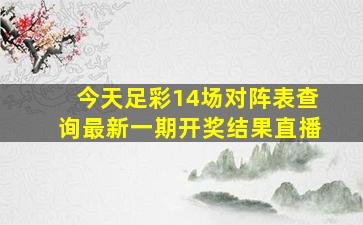 今天足彩14场对阵表查询最新一期开奖结果直播